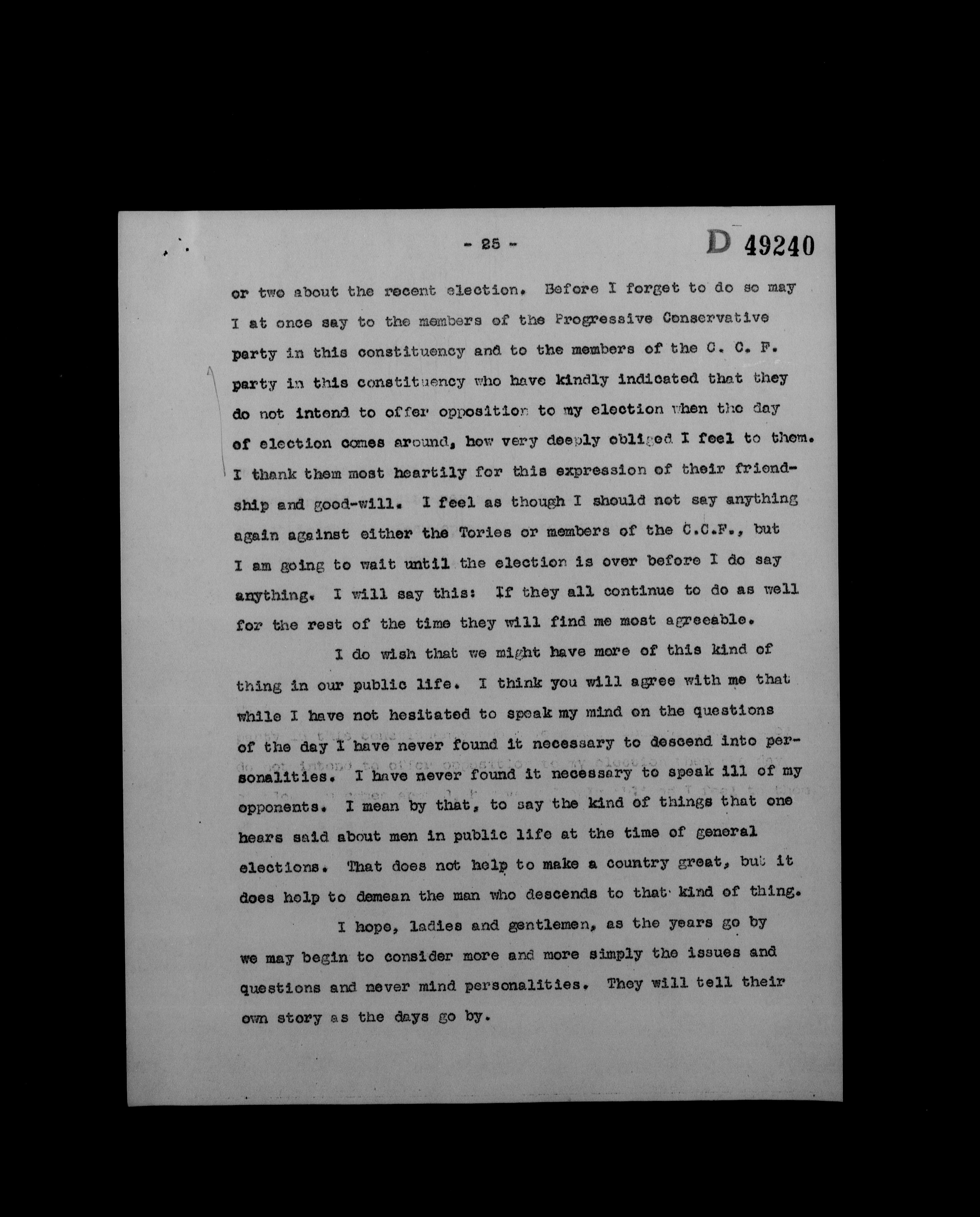 - 25 -

D 49240

or two about the recent election. Before I forget to do so may I at once say to the members of the Progressive Conservative party in this constituency and to the members of the C. C. F. party in this constituency who have kindly indicated that they do not intend to offer opposition to my election when the day of election comes around, how very deeply obliged I feel to them. I thank them most heartily for this expression of their friendship and good-will. I feel as though I should not say anything again against either the Tories or members of the C.C.F., but I am going to wait until the election is over before I do say anything. I will say this: If they all continue to do as well for the rest of the time they will find me most agreeable.

I do wish that we might have more of this kind of thing in our public life. I think you will agree with me that while I have not hesitated to speak my mind on the questions of the day I have never found it necessary to descend into personalities. I have never found it necessary to speak ill of my opponents. I mean by that, to say the kind of things that one hears said about men in public life at the time of general elections. That does not help to make a country great, but it does help to demean the man who descends to that kind of thing.

I hope, ladies and gentlemen, as the years go by we may begin to consider more and more simply the issues and questions and never mind personalities. They will tell their own story as the days go by.